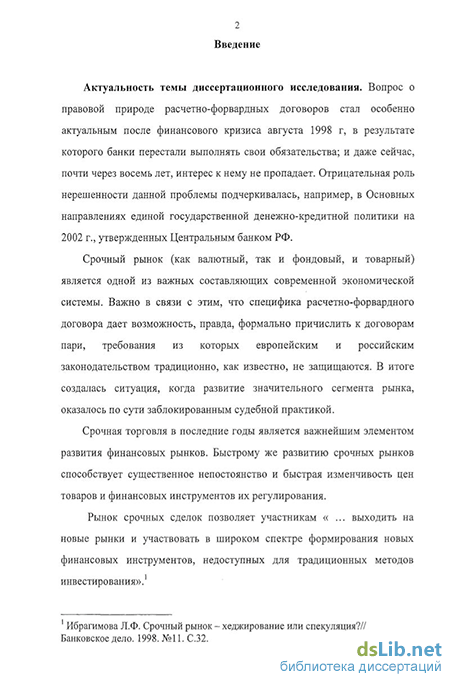 2

Введение

Актуальность темы диссертационного исследования. Вопрос о правовой природе расчетно-форвардных договоров стал особенно актуальным после финансового кризиса августа 1998 г, в результате которого банки перестали выполнять свои обязательства; и даже сейчас, почти через восемь лет, интерес к нему не пропадает. Отрицательная роль нерешенности данной проблемы подчеркивалась, например, в Основных направлениях единой государственной денежно-кредитной политики на 2002 г., утвержденных Центральным банком РФ.

Срочный рынок (как валютный, так и фондовый, и товарный) является одной из важных составляющих современной экономической системы. Важно в связи с этим, что специфика расчетно-форвардного договора дает возможность, правда, формально причислить к договорам пари, требования из которых европейским и российским законодательством традиционно, как известно, не защищаются. В итоге создалась ситуация, когда развитие значительного сегмента рынка, оказалось по сути заблокированным судебной практикой.

Срочная торговля в последние годы является важнейшим элементом развития финансовых рынков. Быстрому же развитию срочных рынков способствует существенное непостоянство и быстрая изменчивость цен товаров и финансовых инструментов их регулирования.

Рынок срочных сделок позволяет участникам « ... выходить на новые рынки и участвовать в широком спектре формирования новых финансовых инструментов, недоступных для традиционных методов инвестирования».$^1$

$^1$ Ибрагимова Л.Ф. Срочный рынок – хеджирование или спекуляция?// Банковское дело. 1998. №11. С.32.

dsLib.net
библиотека диссертаций